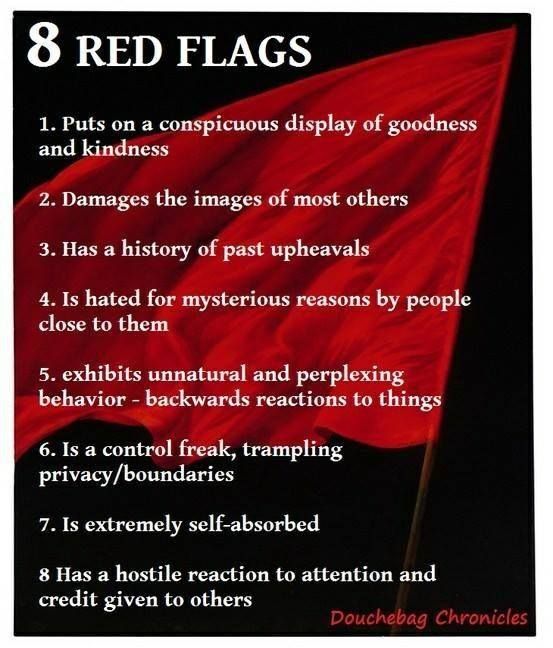 8 RED FLAGS

1. Puts on a conspicuous display of goodness and kindness

2. Damages the images of most others

3. Has a history of past upheavals

4. Is hated for mysterious reasons by people close to them

5. exhibits unnatural and perplexing behavior - backwards reactions to things

6. Is a control freak, trampling privacy/boundaries

7. Is extremely self-absorbed

8 Has a hostile reaction to attention and credit given to others

Douchebag Chronicles